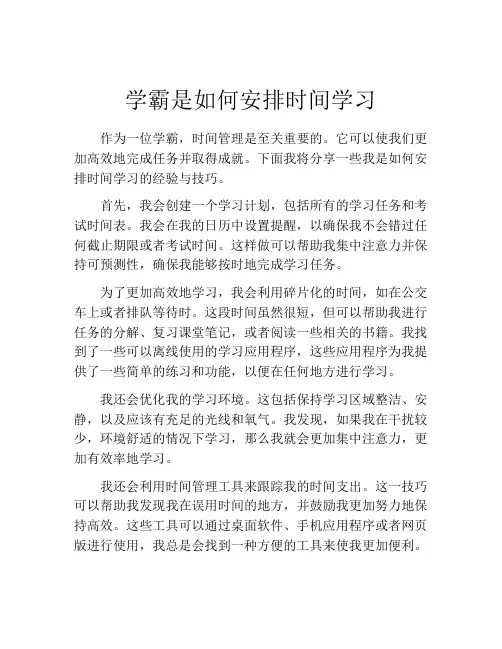 学霸是如何安排时间学习

作为一位学霸，时间管理是至关重要的。它可以使我们更加高效地完成任务并取得成就。下面我将分享一些我是如何安排时间学习的经验与技巧。

首先，我会创建一个学习计划，包括所有的学习任务和考试时间表。我会在我的日历中设置提醒，以确保我不会错过任何截止期限或者考试时间。这样做可以帮助我集中注意力并保持可预测性，确保我能够按时地完成学习任务。

为了更加高效地学习，我会利用碎片化的时间，如在公交车上或者排队等待时。这段时间虽然很短，但可以帮助我进行任务的分解、复习课堂笔记，或者阅读一些相关的书籍。我找到了一些可以离线使用的学习应用程序，这些应用程序为我提供了一些简单的练习和功能，以便在任何地方进行学习。

我还会优化我的学习环境。这包括保持学习区域整洁、安静，以及应该有充足的光线和氧气。我发现，如果我在干扰较少，环境舒适的情况下学习，那么我就会更加集中注意力，更加有效率地学习。

我还会利用时间管理工具来跟踪我的时间支出。这一技巧可以帮助我发现我在误用时间的地方，并鼓励我更加努力地保持高效。这些工具可以通过桌面软件、手机应用程序或者网页版进行使用，我总是会找到一种方便的工具来使我更加便利。